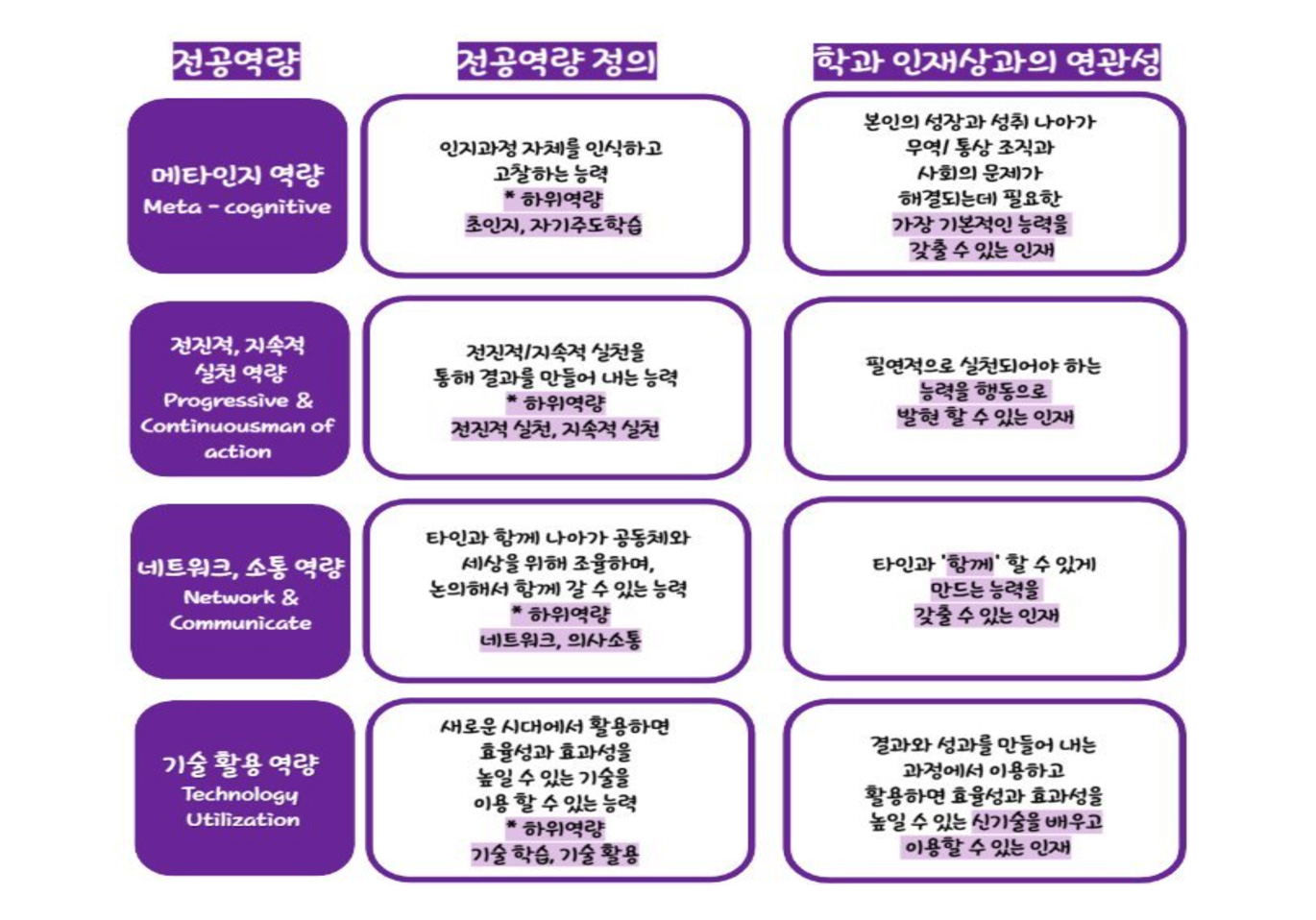 | 전공역량 | 전공역량 정의 | 학과 인재상과의 연관성 |
|---|---|---|
| 메타인지 역량 Meta - cognitive | 인지과정 자체를 인식하고 고찰하는 능력 * 하위역량 초인지, 자기주도학습 | 본인의 성장과 성취 나아가 무역/ 통상 조직과 사회의 문제가 해결되는데 필요한 가장 기본적인 능력을 갖출 수 있는 인재 |
| 전진적, 지속적 실천 역량 Progressive & Continuousman of action | 전진적/지속적 실천을 통해 결과를 만들어 내는 능력 * 하위역량 전진적 실천, 지속적 실천 | 필연적으로 실천되어야 하는 능력을 행동으로 발현 할 수 있는 인재 |
| 네트워크, 소통 역량 Network & Communicate | 타인과 함께 나아가 공동체와 세상을 위해 조율하며, 논의해서 함께 갈 수 있는 능력 * 하위역량 네트워크, 의사소통 | 타인과 '함께' 할 수 있게 만드는 능력을 갖출 수 있는 인재 |
| 기술 활용 역량 Technology Utilization | 새로운 시대에서 활용하면 효율성과 효과성을 높일 수 있는 기술을 이용 할 수 있는 능력 * 하위역량 기술 학습, 기술 활용 | 결과와 성과를 만들어 내는 과정에서 이용하고 활용하면 효율성과 효과성을 높일 수 있는 신기술을 배우고 이용할 수 있는 인재 |